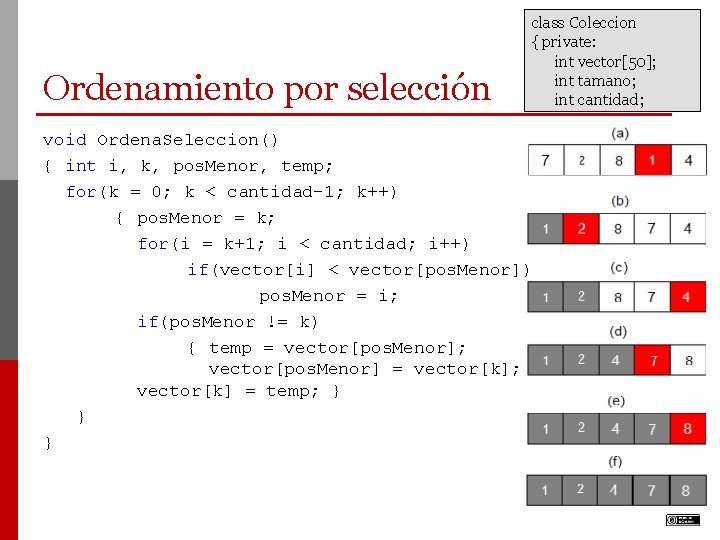 class Coleccion
{ private:
int vector[50];
int tamano;
int cantidad;

Ordenamiento por selección

void OrdenaSeleccion()
{ int i, k, posMenor, temp;
for(k = 0; k < cantidad-1; k++)
{ posMenor = k;
for(i = k+1; i < cantidad; i++)
if(vector[i] < vector[posMenor])
posMenor = i;
if(posMenor != k)
{ temp = vector[posMenor];
vector[posMenor] = vector[k];
vector[k] = temp; }
}
}

(a)
| 7 | 2 | 8 | 1 | 4 |
|---|---|---|---|---|

(b)
| 1 | 2 | 8 | 7 | 4 |
|---|---|---|---|---|

(c)
| 1 | 2 | 8 | 7 | 4 |
|---|---|---|---|---|

(d)
| 1 | 2 | 4 | 7 | 8 |
|---|---|---|---|---|

(e)
| 1 | 2 | 4 | 7 | 8 |
|---|---|---|---|---|

(f)
| 1 | 2 | 4 | 7 | 8 |
|---|---|---|---|---|